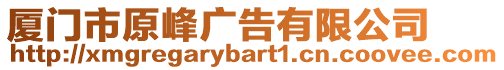 厦门市原峰广告有限公司
http://xmgregarybart1.cn.coovee.com